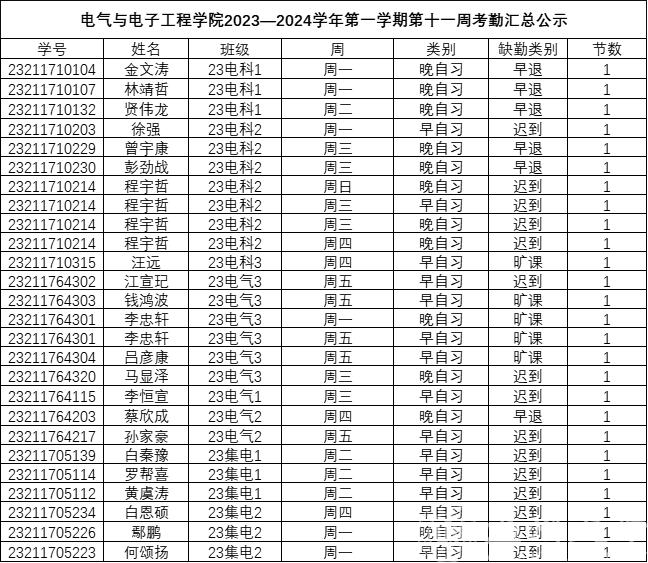 电气与电子工程学院2023—2024学年第一学期第十一周考勤汇总公示

| 学号 | 姓名 | 班级 | 周 | 类别 | 缺勤类别 | 节数 |
|---|---|---|---|---|---|---|
| 23211710104 | 金文涛 | 23电科1 | 周一 | 晚自习 | 早退 | 1 |
| 23211710107 | 林靖哲 | 23电科1 | 周一 | 晚自习 | 早退 | 1 |
| 23211710132 | 贤伟龙 | 23电科1 | 周二 | 晚自习 | 早退 | 1 |
| 23211710203 | 徐强 | 23电科2 | 周一 | 早自习 | 迟到 | 1 |
| 23211710229 | 曾宇康 | 23电科2 | 周三 | 晚自习 | 早退 | 1 |
| 23211710230 | 彭劲战 | 23电科2 | 周三 | 晚自习 | 早退 | 1 |
| 23211710214 | 程宇哲 | 23电科2 | 周日 | 晚自习 | 迟到 | 1 |
| 23211710214 | 程宇哲 | 23电科2 | 周三 | 早自习 | 迟到 | 1 |
| 23211710214 | 程宇哲 | 23电科2 | 周三 | 晚自习 | 迟到 | 1 |
| 23211710214 | 程宇哲 | 23电科2 | 周四 | 晚自习 | 迟到 | 1 |
| 23211710315 | 汪远 | 23电科3 | 周四 | 早自习 | 旷课 | 1 |
| 23211764302 | 江宣玘 | 23电气3 | 周五 | 早自习 | 迟到 | 1 |
| 23211764303 | 钱鸿波 | 23电气3 | 周五 | 早自习 | 旷课 | 1 |
| 23211764301 | 李忠轩 | 23电气3 | 周一 | 晚自习 | 旷课 | 1 |
| 23211764301 | 李忠轩 | 23电气3 | 周五 | 早自习 | 旷课 | 1 |
| 23211764304 | 吕彦康 | 23电气3 | 周五 | 早自习 | 旷课 | 1 |
| 23211764320 | 马显泽 | 23电气3 | 周三 | 晚自习 | 迟到 | 1 |
| 23211764115 | 李恒宣 | 23电气1 | 周三 | 早自习 | 迟到 | 1 |
| 23211764203 | 蔡欣成 | 23电气2 | 周四 | 晚自习 | 早退 | 1 |
| 23211764217 | 孙家豪 | 23电气2 | 周五 | 早自习 | 迟到 | 1 |
| 23211705139 | 白秦豫 | 23集电1 | 周二 | 早自习 | 迟到 | 1 |
| 23211705114 | 罗帮喜 | 23集电1 | 周二 | 早自习 | 迟到 | 1 |
| 23211705112 | 黄虞涛 | 23集电1 | 周二 | 早自习 | 迟到 | 1 |
| 23211705234 | 白恩硕 | 23集电2 | 周四 | 早自习 | 迟到 | 1 |
| 23211705226 | 鄢鹏 | 23集电2 | 周一 | 晚自习 | 迟到 | 1 |
| 23211705223 | 何颂扬 | 23集电2 | 周一 | 早自习 | 迟到 | 1 |